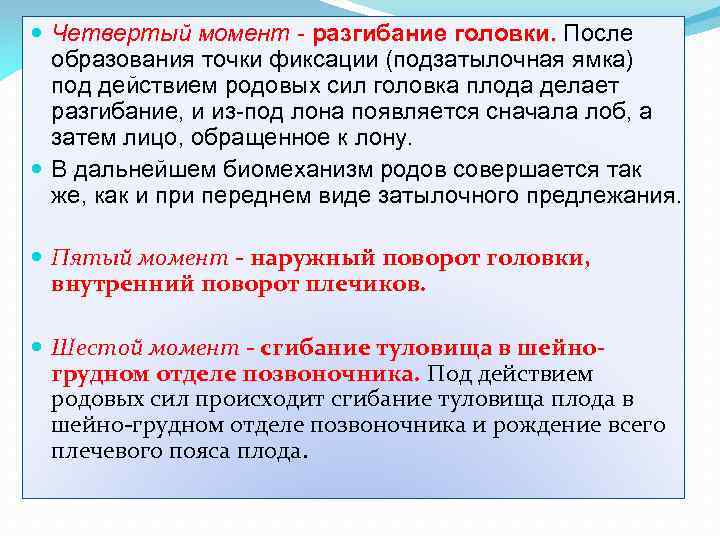 Четвертый момент - разгибание головки. После образования точки фиксации (подзатылочная ямка) под действием родовых сил головка плода делает разгибание, и из-под лона появляется сначала лоб, а затем лицо, обращенное к лону.

В дальнейшем биомеханизм родов совершается так же, как и при переднем виде затылочного предлежания.

Пятый момент - наружный поворот головки, внутренний поворот плечиков.

Шестой момент - сгибание туловища в шейно-грудном отделе позвоночника. Под действием родовых сил происходит сгибание туловища плода в шейно-грудном отделе позвоночника и рождение всего плечевого пояса плода.